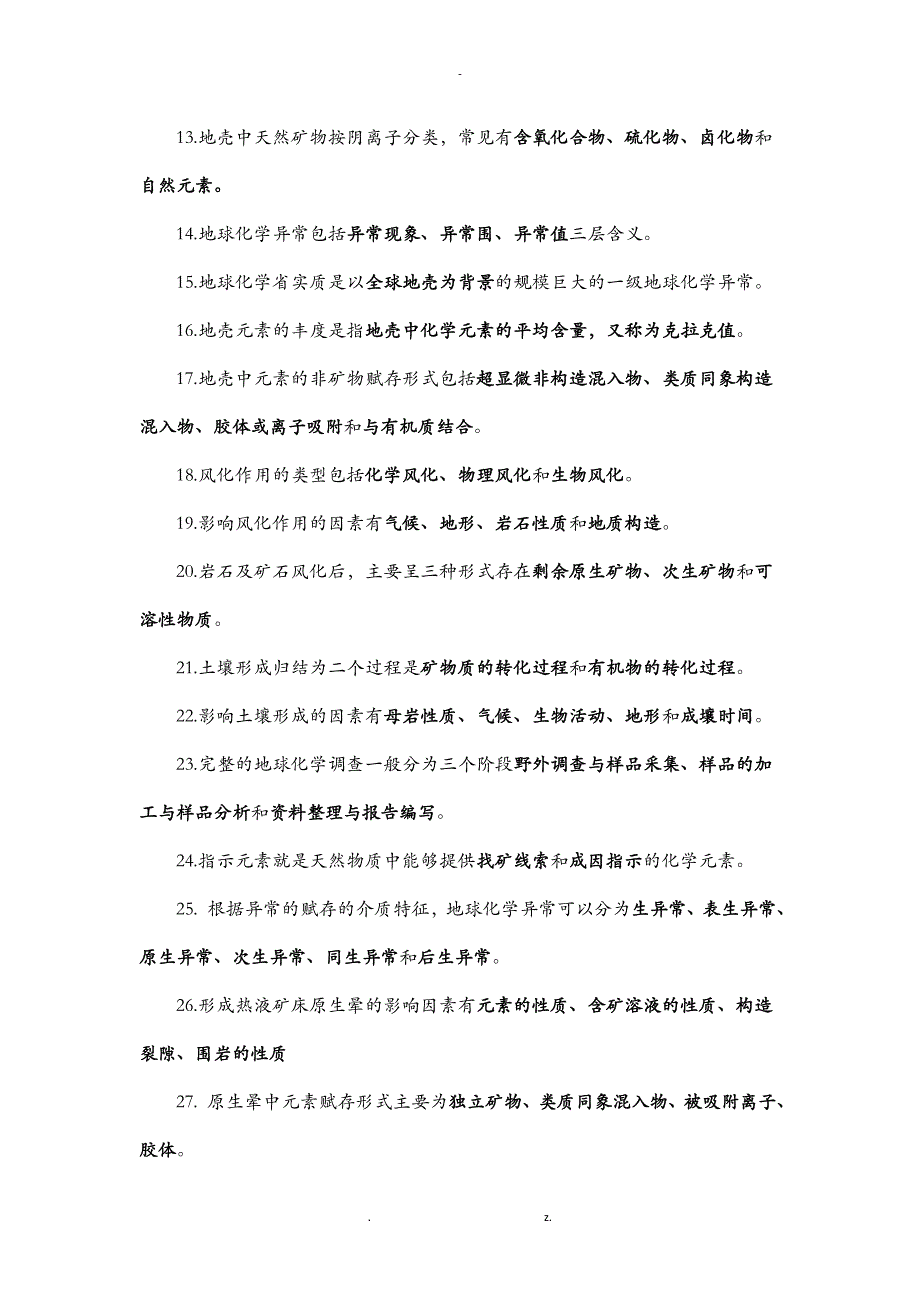 -

13.地壳中天然矿物按阴离子分类，常见有含氧化合物、硫化物、卤化物和自然元素。

14.地球化学异常包括异常现象、异常围、异常值三层含义。

15.地球化学省实质是以全球地壳为背景的规模巨大的一级地球化学异常。

16.地壳元素的丰度是指地壳中化学元素的平均含量，又称为克拉克值。

17.地壳中元素的非矿物赋存形式包括超显微非构造混入物、类质同象构造混入物、胶体或离子吸附和与有机质结合。

18.风化作用的类型包括化学风化、物理风化和生物风化。

19.影响风化作用的因素有气候、地形、岩石性质和地质构造。

20.岩石及矿石风化后，主要呈三种形式存在剩余原生矿物、次生矿物和可溶性物质。

21.土壤形成归结为二个过程是矿物质的转化过程和有机物的转化过程。

22.影响土壤形成的因素有母岩性质、气候、生物活动、地形和成壤时间。

23.完整的地球化学调查一般分为三个阶段野外调查与样品采集、样品的加工与样品分析和资料整理与报告编写。

24.指示元素就是天然物质中能够提供找矿线索和成因指示的化学元素。

25. 根据异常的赋存的介质特征，地球化学异常可以分为生异常、表生异常、原生异常、次生异常、同生异常和后生异常。

26.形成热液矿床原生晕的影响因素有元素的性质、含矿溶液的性质、构造裂隙、围岩的性质

27. 原生晕中元素赋存形式主要为独立矿物、类质同象混入物、被吸附离子、胶体。

. z.